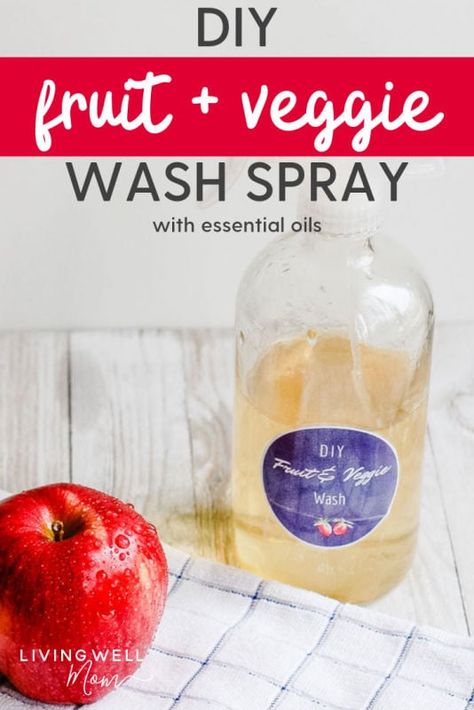 DIY
fruit + veggie
WASH SPRAY
with essential oils

DIY
Fruit & Veggie
Wash

LIVING WELL
Mom